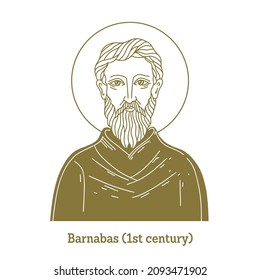 Barnabas (1st century)

shutterstock.com · 2093471902